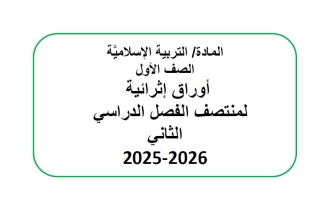 المادة/ التربية الإسلاميَّة
الصف الأول
أوراق إثرائية
لمنتصف الفصل الدراسي
الثاني
2025-2026